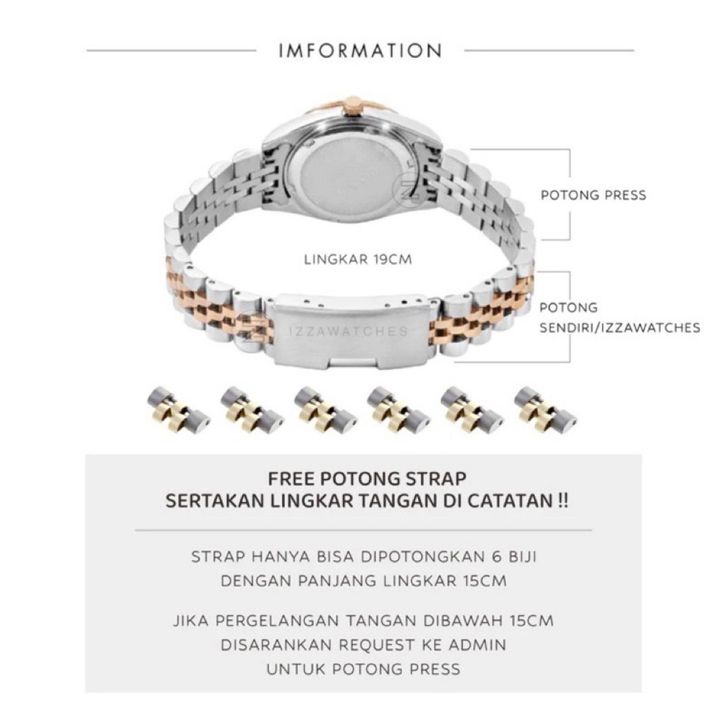 IMFORMATION

POTONG PRESS

LINGKAR 19CM

POTONG SENDIRI/IZZAWATCHES

IZZAWATCHES

FREE POTONG STRAP
SERTAKAN LINGKAR TANGAN DI CATATAN !!

STRAP HANYA BISA DIPOTONGKAN 6 BIJI
DENGAN PANJANG LINGKAR 15CM

JIKA PERGELANGAN TANGAN DIBAWAH 15CM
DISARANKAN REQUEST KE ADMIN
UNTUK POTONG PRESS